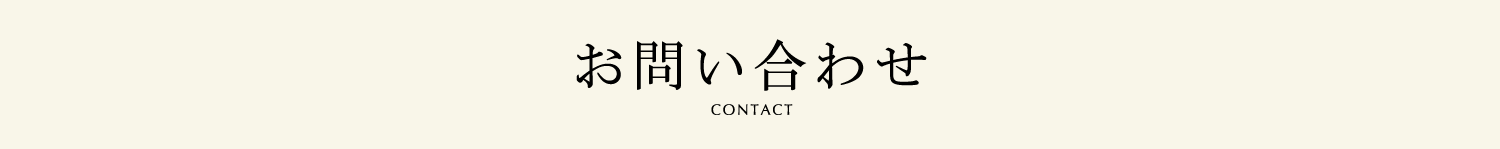 お問い合わせ
CONTACT